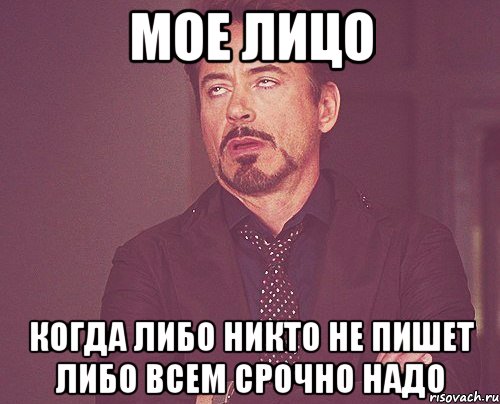 МОЕ ЛИЦО

КОГДА ЛИБО НИКТО НЕ ПИШЕТ ЛИБО ВСЕМ СРОЧНО НАДО

risovach.ru